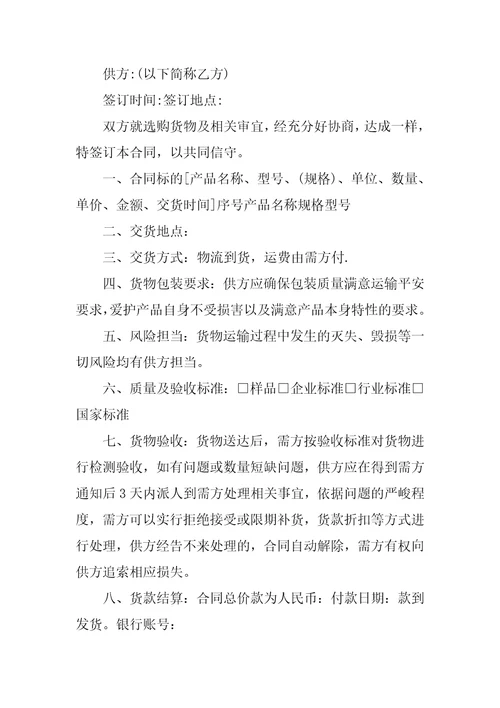 供方:(以下简称乙方)

签订时间:签订地点:

双方就选购货物及相关审宜，经充分好协商，达成一样，特签订本合同，以共同信守。

一、合同标的[产品名称、型号、(规格)、单位、数量、单价、金额、交货时间]序号产品名称规格型号

二、交货地点：

三、交货方式：物流到货，运费由需方付.

四、货物包装要求：供方应确保包装质量满意运输平安要求,爱护产品自身不受损害以及满意产品本身特性的要求。

五、风险担当：货物运输过程中发生的灭失、毁损等一切风险均有供方担当。

六、质量及验收标准：□样品□企业标准□行业标准□国家标准

七、货物验收：货物送达后，需方按验收标准对货物进行检测验收，如有问题或数量短缺问题，供方应在得到需方通知后3天内派人到需方处理相关事宜，依据问题的严峻程度，需方可以实行拒绝接受或限期补货，货款折扣等方式进行处理，供方经告不来处理的，合同自动解除，需方有权向供方追索相应损失。

八、货款结算：合同总价款为人民币：付款日期：款到发货。银行账号：